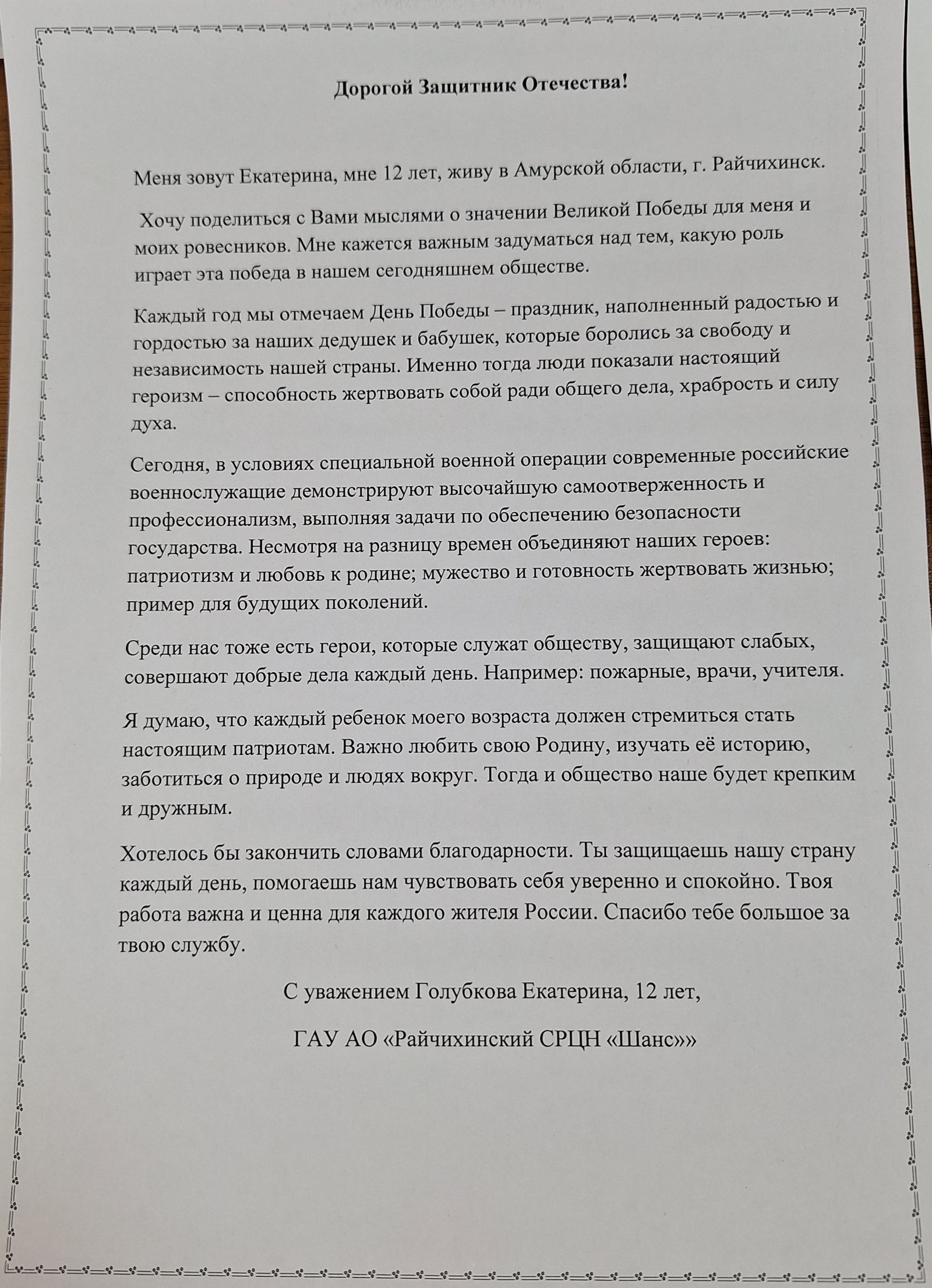 Дорогой Защитник Отечества!

Меня зовут Екатерина, мне 12 лет, живу в Амурской области, г. Райчихинск.

Хочу поделиться с Вами мыслями о значении Великой Победы для меня и моих ровесников. Мне кажется важным задуматься над тем, какую роль играет эта победа в нашем сегодняшнем обществе.

Каждый год мы отмечаем День Победы – праздник, наполненный радостью и гордостью за наших дедушек и бабушек, которые боролись за свободу и независимость нашей страны. Именно тогда люди показали настоящий героизм – способность жертвовать собой ради общего дела, храбрость и силу духа.

Сегодня, в условиях специальной военной операции современные российские военнослужащие демонстрируют высочайшую самоотверженность и профессионализм, выполняя задачи по обеспечению безопасности государства. Несмотря на разницу времен объединяют наших героев: патриотизм и любовь к родине; мужество и готовность жертвовать жизнью; пример для будущих поколений.

Среди нас тоже есть герои, которые служат обществу, защищают слабых, совершают добрые дела каждый день. Например: пожарные, врачи, учителя.

Я думаю, что каждый ребенок моего возраста должен стремиться стать настоящим патриотам. Важно любить свою Родину, изучать её историю, заботиться о природе и людях вокруг. Тогда и общество наше будет крепким и дружным.

Хотелось бы закончить словами благодарности. Ты защищаешь нашу страну каждый день, помогаешь нам чувствовать себя уверенно и спокойно. Твоя работа важна и ценна для каждого жителя России. Спасибо тебе большое за твою службу.

С уважением Голубкова Екатерина, 12 лет,

ГАУ АО «Райчихинский СРЦН «Шанс»»